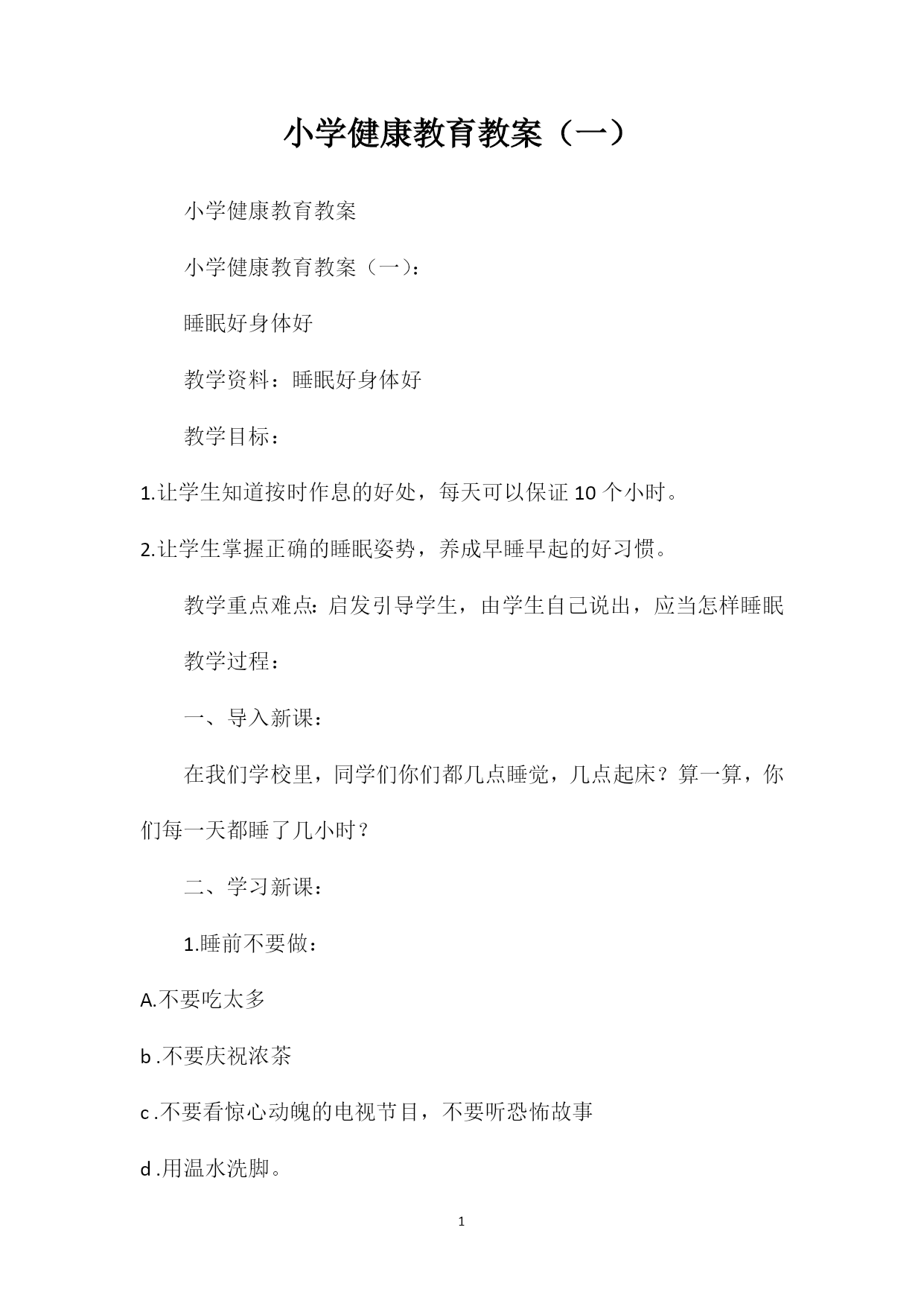 小学健康教育教案（一）

小学健康教育教案

小学健康教育教案（一）：

睡眠好身体好

教学资料：睡眠好身体好

教学目标：

1.让学生知道按时作息的好处，每天可以保证10个小时。

2.让学生掌握正确的睡眠姿势，养成早睡早起的好习惯。

教学重点难点：启发引导学生，由学生自己说出，应当怎样睡眠

教学过程：

一、导入新课：

在我们学校里，同学们你们都几点睡觉，几点起床？算一算，你们每一天都睡了几小时？

二、学习新课：

1.睡前不要做：

A.不要吃太多

b .不要庆祝浓茶

c .不要看惊心动魄的电视节目，不要听恐怖故事

d .用温水洗脚。

1